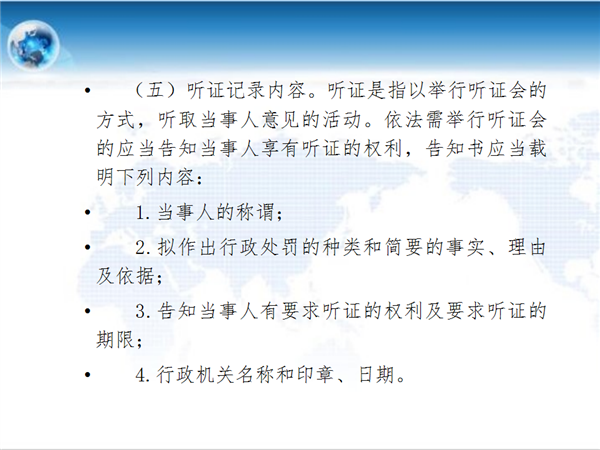 • （五）听证记录内容。听证是指以举行听证会的方式，听取当事人意见的活动。依法需举行听证会的应当告知当事人享有听证的权利，告知书应当载明下列内容：

• 1.当事人的称谓；

• 2.拟作出行政处罚的种类和简要的事实、理由及依据；

• 3.告知当事人有要求听证的权利及要求听证的期限；

• 4.行政机关名称和印章、日期。